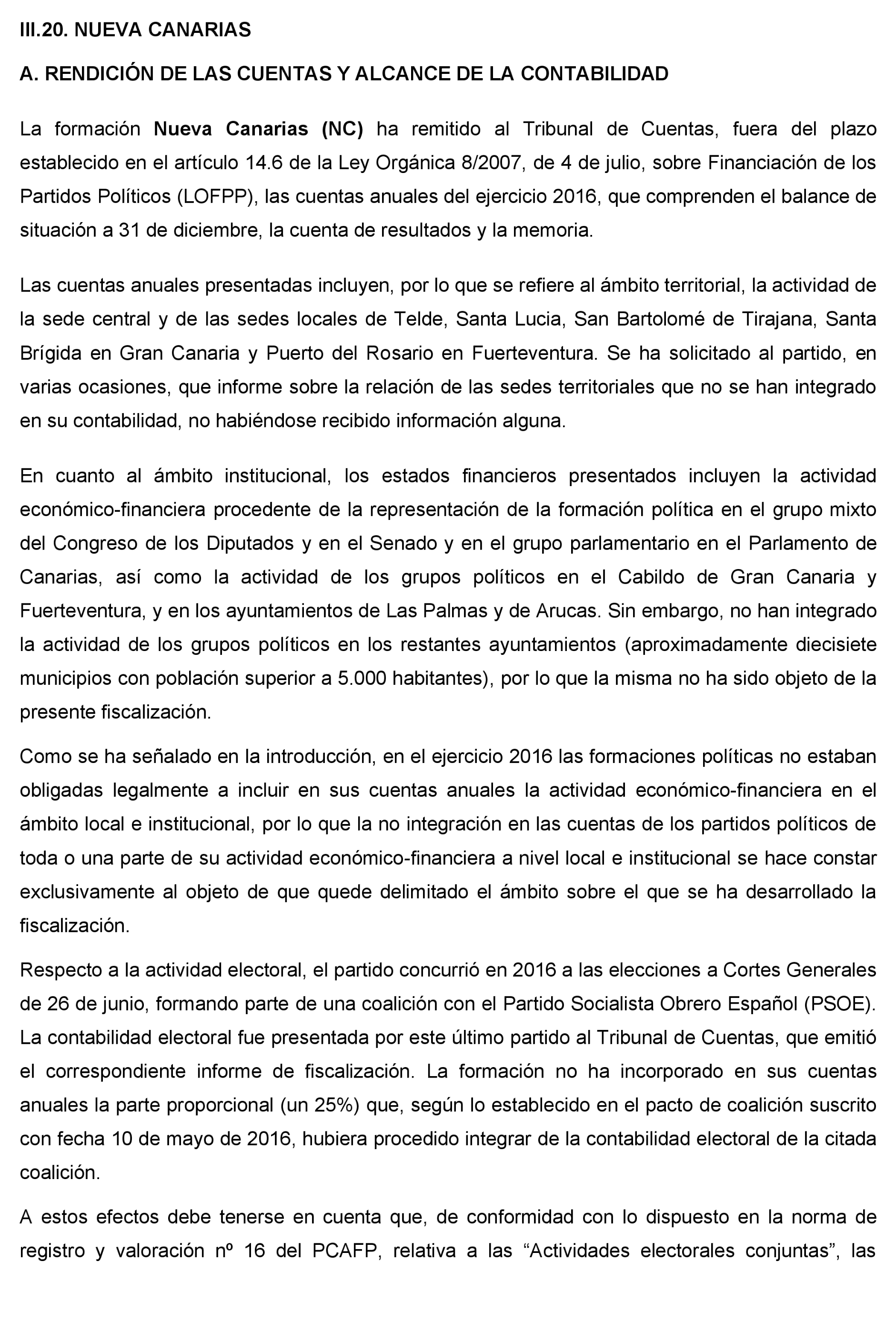 III.20. NUEVA CANARIAS

A. RENDICIÓN DE LAS CUENTAS Y ALCANCE DE LA CONTABILIDAD

La formación Nueva Canarias (NC) ha remitido al Tribunal de Cuentas, fuera del plazo establecido en el artículo 14.6 de la Ley Orgánica 8/2007, de 4 de julio, sobre Financiación de los Partidos Políticos (LOFPP), las cuentas anuales del ejercicio 2016, que comprenden el balance de situación a 31 de diciembre, la cuenta de resultados y la memoria.

Las cuentas anuales presentadas incluyen, por lo que se refiere al ámbito territorial, la actividad de la sede central y de las sedes locales de Telde, Santa Lucia, San Bartolomé de Tirajana, Santa Brígida en Gran Canaria y Puerto del Rosario en Fuerteventura. Se ha solicitado al partido, en varias ocasiones, que informe sobre la relación de las sedes territoriales que no se han integrado en su contabilidad, no habiéndose recibido información alguna.

En cuanto al ámbito institucional, los estados financieros presentados incluyen la actividad económico-financiera procedente de la representación de la formación política en el grupo mixto del Congreso de los Diputados y en el Senado y en el grupo parlamentario en el Parlamento de Canarias, así como la actividad de los grupos políticos en el Cabildo de Gran Canaria y Fuerteventura, y en los ayuntamientos de Las Palmas y de Arucas. Sin embargo, no han integrado la actividad de los grupos políticos en los restantes ayuntamientos (aproximadamente diecisiete municipios con población superior a 5.000 habitantes), por lo que la misma no ha sido objeto de la presente fiscalización.

Como se ha señalado en la introducción, en el ejercicio 2016 las formaciones políticas no estaban obligadas legalmente a incluir en sus cuentas anuales la actividad económico-financiera en el ámbito local e institucional, por lo que la no integración en las cuentas de los partidos políticos de toda o una parte de su actividad económico-financiera a nivel local e institucional se hace constar exclusivamente al objeto de que quede delimitado el ámbito sobre el que se ha desarrollado la fiscalización.

Respecto a la actividad electoral, el partido concurrió en 2016 a las elecciones a Cortes Generales de 26 de junio, formando parte de una coalición con el Partido Socialista Obrero Español (PSOE). La contabilidad electoral fue presentada por este último partido al Tribunal de Cuentas, que emitió el correspondiente informe de fiscalización. La formación no ha incorporado en sus cuentas anuales la parte proporcional (un 25%) que, según lo establecido en el pacto de coalición suscrito con fecha 10 de mayo de 2016, hubiera procedido integrar de la contabilidad electoral de la citada coalición.

A estos efectos debe tenerse en cuenta que, de conformidad con lo dispuesto en la norma de registro y valoración nº 16 del PCAFP, relativa a las “Actividades electorales conjuntas”, las